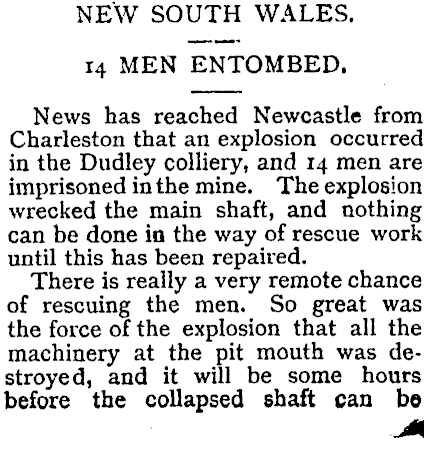 NEW SOUTH WALES.

14 MEN ENTOMBED.

News has reached Newcastle from Charleston that an explosion occurred in the Dudley colliery, and 14 men are imprisoned in the mine. The explosion wrecked the main shaft, and nothing can be done in the way of rescue work until this has been repaired.

There is really a very remote chance of rescuing the men. So great was the force of the explosion that all the machinery at the pit mouth was destroyed, and it will be some hours before the collapsed shaft can be